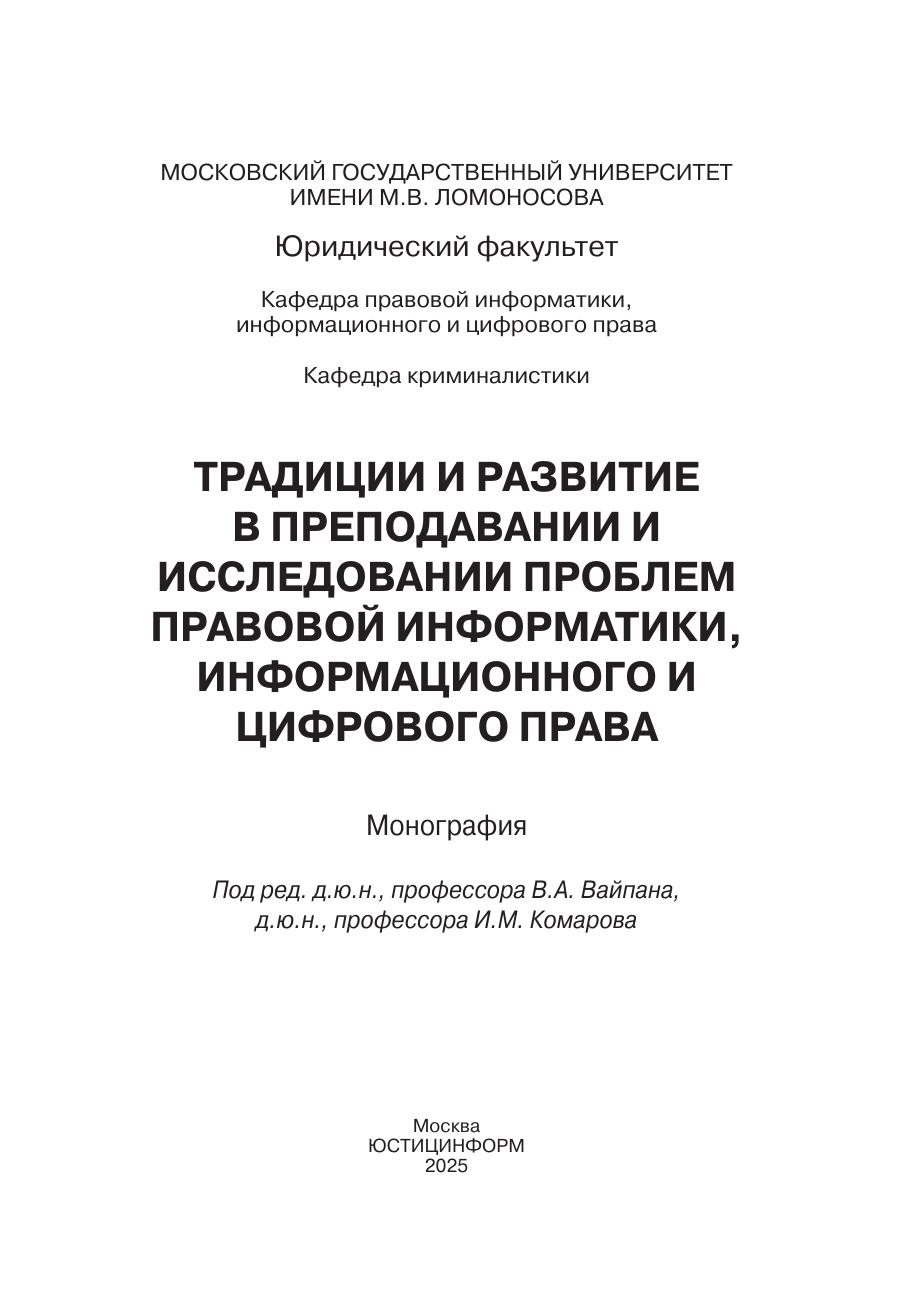 МОСКОВСКИЙ ГОСУДАРСТВЕННЫЙ УНИВЕРСИТЕТ
ИМЕНИ М.В. ЛОМОНОСОВА

Юридический факультет

Кафедра правовой информатики,
информационного и цифрового права

Кафедра криминалистики

ТРАДИЦИИ И РАЗВИТИЕ В ПРЕПОДАВАНИИ И ИССЛЕДОВАНИИ ПРОБЛЕМ ПРАВОВОЙ ИНФОРМАТИКИ, ИНФОРМАЦИОННОГО И ЦИФРОВОГО ПРАВА

Монография

Под ред. д.ю.н., профессора В.А. Вайпана,
д.ю.н., профессора И.М. Комарова

Москва
ЮСТИЦИНФОРМ
2025